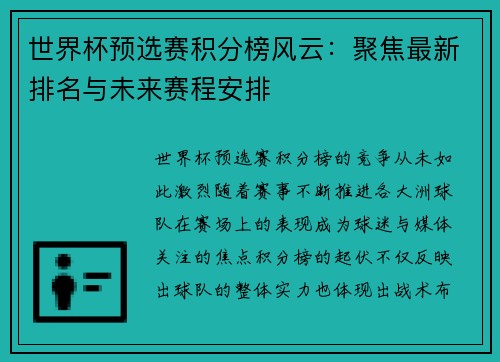 世界杯预选赛积分榜风云：聚焦最新排名与未来赛程安排

世界杯预选赛积分榜的竞争从未如此激烈随着赛事不断推进各大洲球队在赛场上的表现成为球迷与媒体关注的焦点积分榜的起伏不仅反映出球队的整体实力也体现出战术布